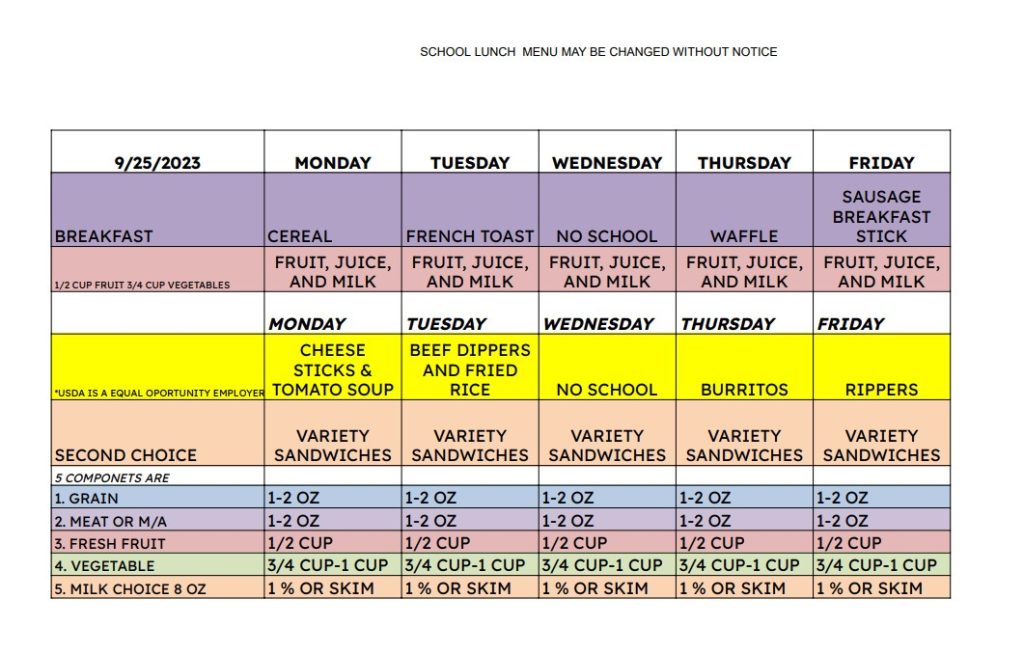 SCHOOL LUNCH MENU MAY BE CHANGED WITHOUT NOTICE

| 9/25/2023 | MONDAY | TUESDAY | WEDNESDAY | THURSDAY | FRIDAY |
|---|---|---|---|---|---|
| BREAKFAST | CEREAL | FRENCH TOAST | NO SCHOOL | WAFFLE | SAUSAGE BREAKFAST STICK |
| 1/2 CUP FRUIT 3/4 CUP VEGETABLES | FRUIT, JUICE, AND MILK | FRUIT, JUICE, AND MILK | FRUIT, JUICE, AND MILK | FRUIT, JUICE, AND MILK | FRUIT, JUICE, AND MILK |
| | MONDAY | TUESDAY | WEDNESDAY | THURSDAY | FRIDAY |
| *USDA IS A EQUAL OPORTUNITY EMPLOYER | CHEESE STICKS & TOMATO SOUP | BEEF DIPPERS AND FRIED RICE | NO SCHOOL | BURRITOS | RIPPERS |
| SECOND CHOICE | VARIETY SANDWICHES | VARIETY SANDWICHES | VARIETY SANDWICHES | VARIETY SANDWICHES | VARIETY SANDWICHES |
| 5 COMPONETS ARE | | | | | |
| 1. GRAIN | 1-2 OZ | 1-2 OZ | 1-2 OZ | 1-2 OZ | 1-2 OZ |
| 2. MEAT OR M/A | 1-2 OZ | 1-2 OZ | 1-2 OZ | 1-2 OZ | 1-2 OZ |
| 3. FRESH FRUIT | 1/2 CUP | 1/2 CUP | 1/2 CUP | 1/2 CUP | 1/2 CUP |
| 4. VEGETABLE | 3/4 CUP-1 CUP | 3/4 CUP-1 CUP | 3/4 CUP-1 CUP | 3/4 CUP-1 CUP | 3/4 CUP-1 CUP |
| 5. MILK CHOICE 8 OZ | 1 % OR SKIM | 1 % OR SKIM | 1 % OR SKIM | 1 % OR SKIM | 1 % OR SKIM |